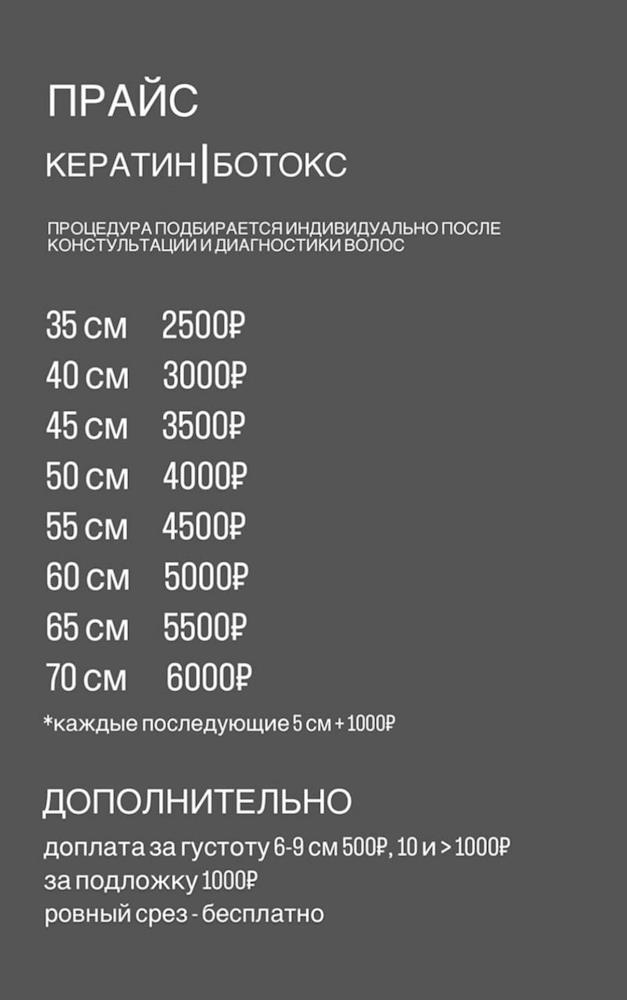 ПРАЙС

КЕРАТИН|БОТОКС

ПРОЦЕДУРА ПОДБИРАЕТСЯ ИНДИВИДУАЛЬНО ПОСЛЕ КОНСТУЛЬТАЦИИ И ДИАГНОСТИКИ ВОЛОС

35 см 2500₽
40 см 3000₽
45 см 3500₽
50 см 4000₽
55 см 4500₽
60 см 5000₽
65 см 5500₽
70 см 6000₽
*каждые последующие 5 см + 1000₽

ДОПОЛНИТЕЛЬНО

доплата за густоту 6-9 см 500₽, 10 и > 1000₽
за подложку 1000₽
ровный срез - бесплатно